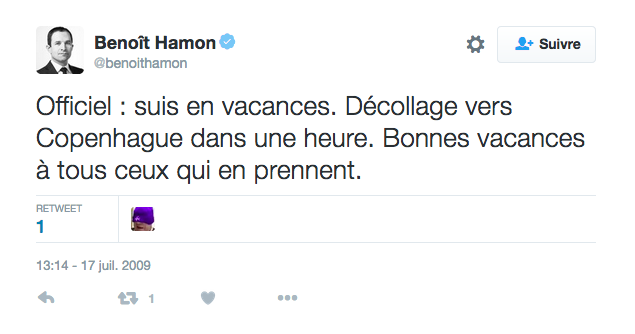 Benoît Hamon
@benoithamon

Suivre

Officiel : suis en vacances. Décollage vers Copenhague dans une heure. Bonnes vacances à tous ceux qui en prennent.

RETWEET
1

13:14 - 17 juil. 2009

1